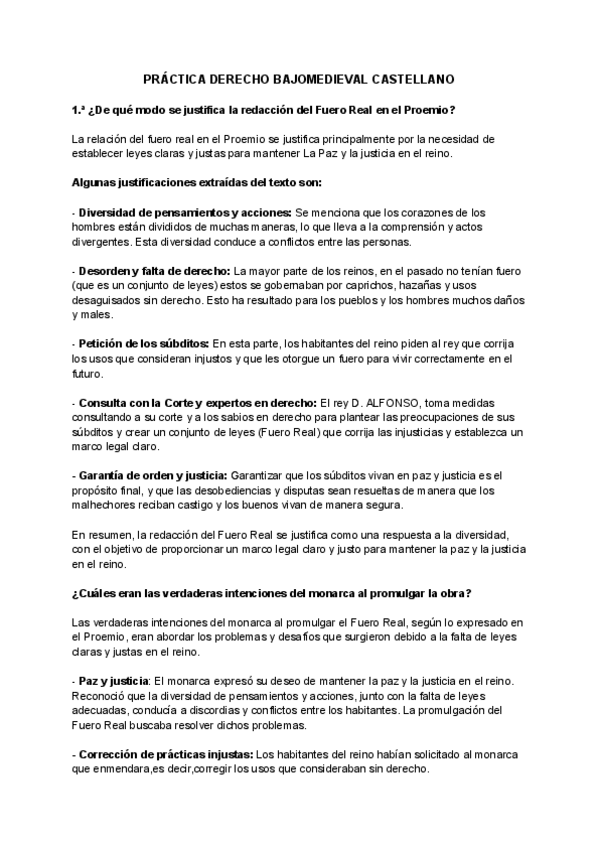 PRÁCTICA DERECHO BAJOMEDIEVAL CASTELLANO

1.ª ¿De qué modo se justifica la redacción del Fuero Real en el Proemio?

La relación del fuero real en el Proemio se justifica principalmente por la necesidad de establecer leyes claras y justas para mantener La Paz y la justicia en el reino.

Algunas justificaciones extraídas del texto son:

- Diversidad de pensamientos y acciones: Se menciona que los corazones de los hombres están divididos de muchas maneras, lo que lleva a la comprensión y actos divergentes. Esta diversidad conduce a conflictos entre las personas.

- Desorden y falta de derecho: La mayor parte de los reinos, en el pasado no tenían fuero (que es un conjunto de leyes) estos se gobernaban por caprichos, hazañas y usos desaguisados sin derecho. Esto ha resultado para los pueblos y los hombres muchos daños y males.

- Petición de los súbditos: En esta parte, los habitantes del reino piden al rey que corrija los usos que consideran injustos y que les otorgue un fuero para vivir correctamente en el futuro.

- Consulta con la Corte y expertos en derecho: El rey D. ALFONSO, toma medidas consultando a su corte y a los sabios en derecho para plantear las preocupaciones de sus súbditos y crear un conjunto de leyes (Fuero Real) que corrija las injusticias y establezca un marco legal claro.

- Garantía de orden y justicia: Garantizar que los súbditos vivan en paz y justicia es el propósito final, y que las desobediencias y disputas sean resueltas de manera que los malhechores reciban castigo y los buenos vivan de manera segura.

En resumen, la redacción del Fuero Real se justifica como una respuesta a la diversidad, con el objetivo de proporcionar un marco legal claro y justo para mantener la paz y la justicia en el reino.

¿Cuáles eran las verdaderas intenciones del monarca al promulgar la obra?

Las verdaderas intenciones del monarca al promulgar el Fuero Real, según lo expresado en el Proemio, eran abordar los problemas y desafíos que surgieron debido a la falta de leyes claras y justas en el reino.

- Paz y justicia: El monarca expresó su deseo de mantener la paz y la justicia en el reino. Reconoció que la diversidad de pensamientos y acciones, junto con la falta de leyes adecuadas, conducía a discordias y conflictos entre los habitantes. La promulgación del Fuero Real buscaba resolver dichos problemas.

- Corrección de prácticas injustas: Los habitantes del reino habían solicitado al monarca que enmendara,es decir,corregir los usos que consideraban sin derecho.